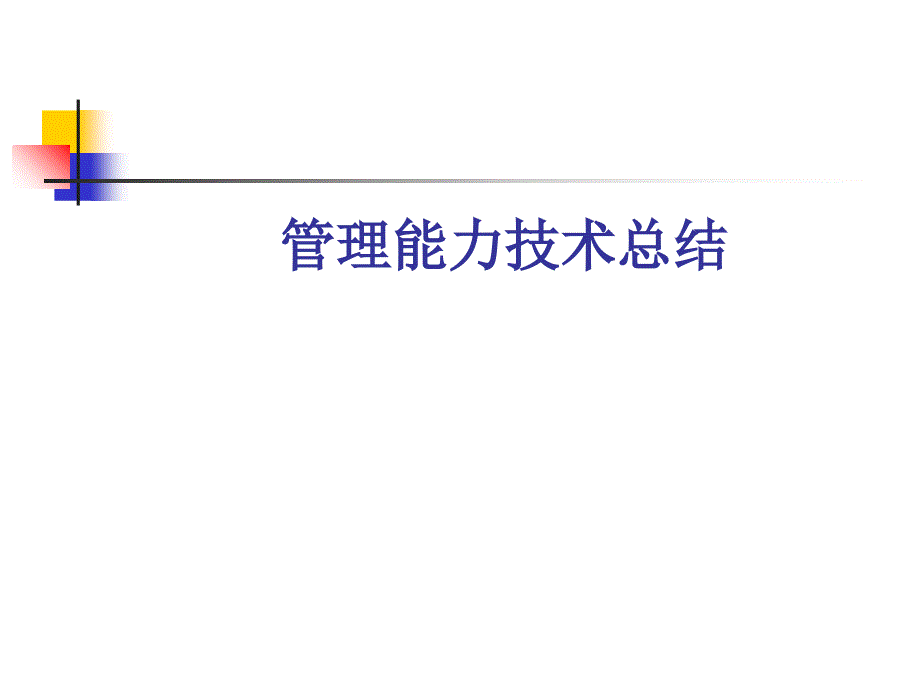 管理能力技术总结